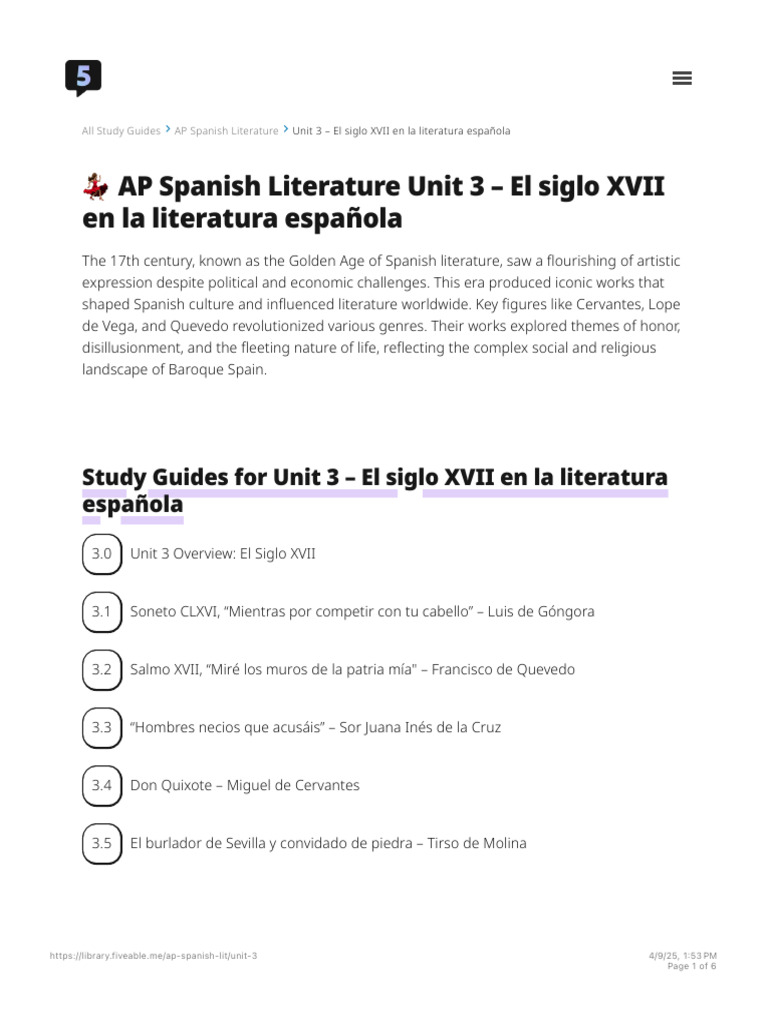 5

All Study Guides > AP Spanish Literature > Unit 3 – El siglo XVII en la literatura española

💃 AP Spanish Literature Unit 3 – El siglo XVII en la literatura española

The 17th century, known as the Golden Age of Spanish literature, saw a flourishing of artistic expression despite political and economic challenges. This era produced iconic works that shaped Spanish culture and influenced literature worldwide. Key figures like Cervantes, Lope de Vega, and Quevedo revolutionized various genres. Their works explored themes of honor, disillusionment, and the fleeting nature of life, reflecting the complex social and religious landscape of Baroque Spain.

Study Guides for Unit 3 – El siglo XVII en la literatura española

3.0 Unit 3 Overview: El Siglo XVII

3.1 Soneto CLXVI, “Mientras por competir con tu cabello” – Luis de Góngora

3.2 Salmo XVII, “Miré los muros de la patria mía" – Francisco de Quevedo

3.3 “Hombres necios que acusáis” – Sor Juana Inés de la Cruz

3.4 Don Quixote – Miguel de Cervantes

3.5 El burlador de Sevilla y convidado de piedra – Tirso de Molina

https://library.fiveable.me/ap-spanish-lit/unit-3

4/9/25, 1:53 PM
Page 1 of 6